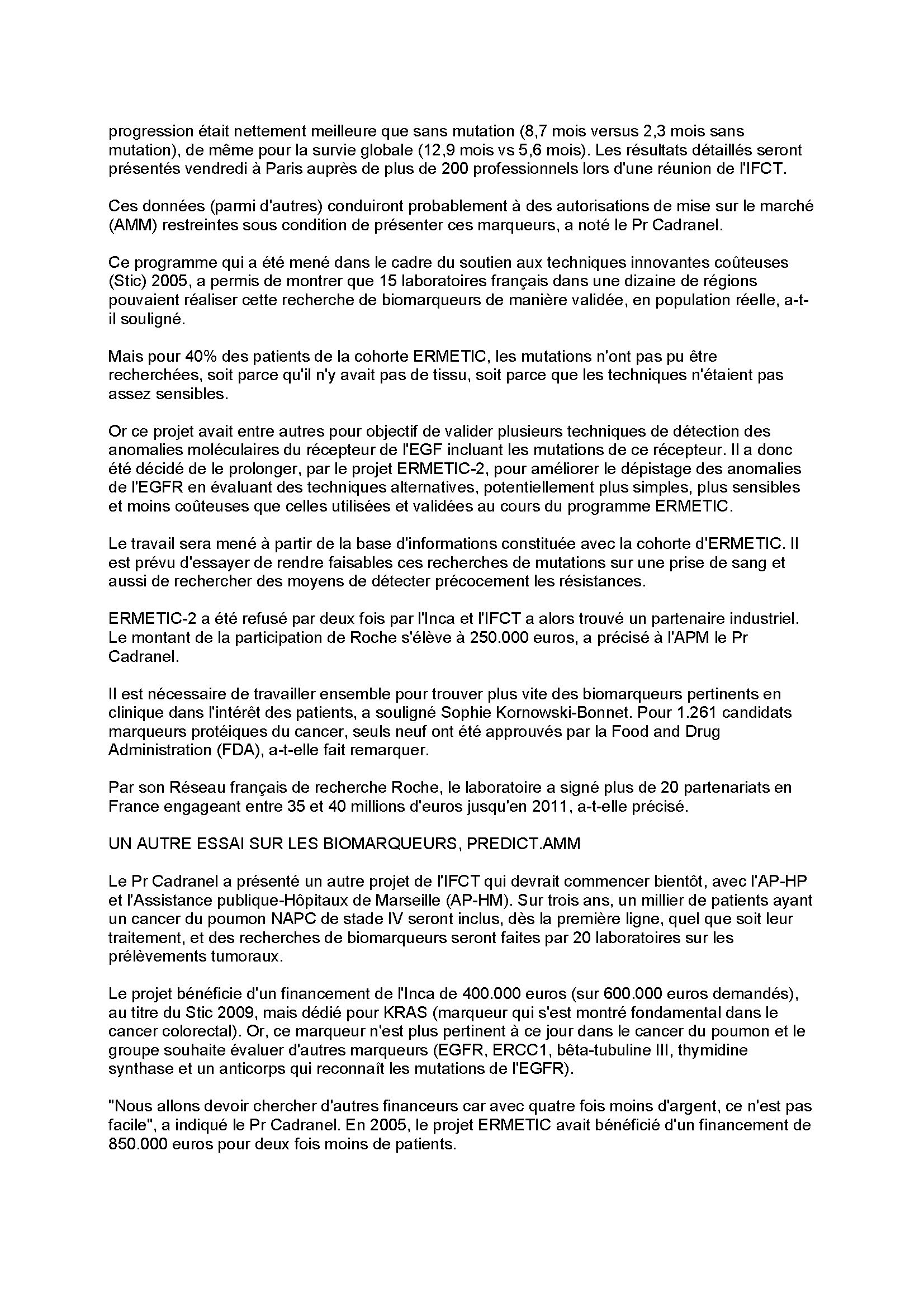 progression était nettement meilleure que sans mutation (8,7 mois versus 2,3 mois sans mutation), de même pour la survie globale (12,9 mois vs 5,6 mois). Les résultats détaillés seront présentés vendredi à Paris auprès de plus de 200 professionnels lors d'une réunion de l'IFCT.

Ces données (parmi d'autres) conduiront probablement à des autorisations de mise sur le marché (AMM) restreintes sous condition de présenter ces marqueurs, a noté le Pr Cadranel.

Ce programme qui a été mené dans le cadre du soutien aux techniques innovantes coûteuses (Stic) 2005, a permis de montrer que 15 laboratoires français dans une dizaine de régions pouvaient réaliser cette recherche de biomarqueurs de manière validée, en population réelle, a-t-il souligné.

Mais pour 40% des patients de la cohorte ERMETIC, les mutations n'ont pas pu être recherchées, soit parce qu'il n'y avait pas de tissu, soit parce que les techniques n'étaient pas assez sensibles.

Or ce projet avait entre autres pour objectif de valider plusieurs techniques de détection des anomalies moléculaires du récepteur de l'EGF incluant les mutations de ce récepteur. Il a donc été décidé de le prolonger, par le projet ERMETIC-2, pour améliorer le dépistage des anomalies de l'EGFR en évaluant des techniques alternatives, potentiellement plus simples, plus sensibles et moins coûteuses que celles utilisées et validées au cours du programme ERMETIC.

Le travail sera mené à partir de la base d'informations constituée avec la cohorte d'ERMETIC. Il est prévu d'essayer de rendre faisables ces recherches de mutations sur une prise de sang et aussi de rechercher des moyens de détecter précocement les résistances.

ERMETIC-2 a été refusé par deux fois par l'Inca et l'IFCT a alors trouvé un partenaire industriel. Le montant de la participation de Roche s'élève à 250.000 euros, a précisé à l'APM le Pr Cadranel.

Il est nécessaire de travailler ensemble pour trouver plus vite des biomarqueurs pertinents en clinique dans l'intérêt des patients, a souligné Sophie Kornowski-Bonnet. Pour 1.261 candidats marqueurs protéiques du cancer, seuls neuf ont été approuvés par la Food and Drug Administration (FDA), a-t-elle fait remarquer.

Par son Réseau français de recherche Roche, le laboratoire a signé plus de 20 partenariats en France engageant entre 35 et 40 millions d'euros jusqu'en 2011, a-t-elle précisé.

UN AUTRE ESSAI SUR LES BIOMARQUEURS, PREDICT.AMM

Le Pr Cadranel a présenté un autre projet de l'IFCT qui devrait commencer bientôt, avec l'AP-HP et l'Assistance publique-Hôpitaux de Marseille (AP-HM). Sur trois ans, un millier de patients ayant un cancer du poumon NAPC de stade IV seront inclus, dès la première ligne, quel que soit leur traitement, et des recherches de biomarqueurs seront faites par 20 laboratoires sur les prélèvements tumoraux.

Le projet bénéficie d'un financement de l'Inca de 400.000 euros (sur 600.000 euros demandés), au titre du Stic 2009, mais dédié pour KRAS (marqueur qui s'est montré fondamental dans le cancer colorectal). Or, ce marqueur n'est plus pertinent à ce jour dans le cancer du poumon et le groupe souhaite évaluer d'autres marqueurs (EGFR, ERCC1, bêta-tubuline III, thymidine synthase et un anticorps qui reconnaît les mutations de l'EGFR).

"Nous allons devoir chercher d'autres financeurs car avec quatre fois moins d'argent, ce n'est pas facile", a indiqué le Pr Cadranel. En 2005, le projet ERMETIC avait bénéficié d'un financement de 850.000 euros pour deux fois moins de patients.